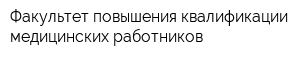 Факультет повышения квалификации медицинских работников